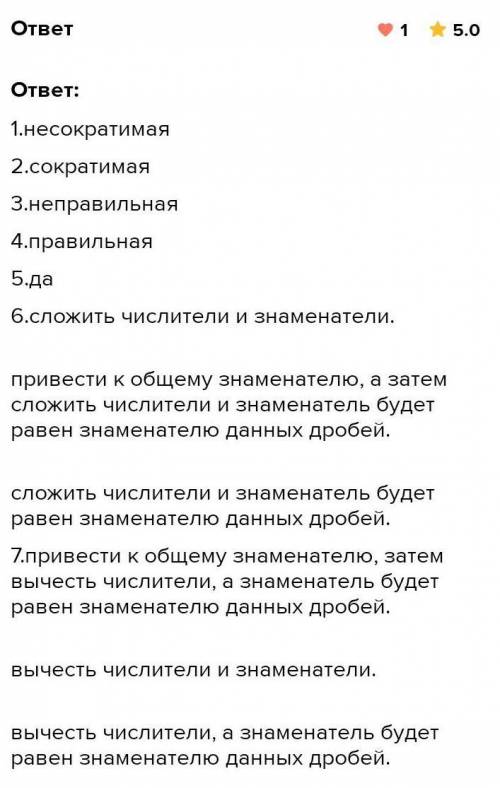 Ответ

1 5.0

Ответ:

1.несократимая

2.сократимая

3.неправильная

4.правильная

5.да

6.сложить числители и знаменатели.

привести к общему знаменателю, а затем сложить числители и знаменатель будет равен знаменателю данных дробей.

сложить числители и знаменатель будет равен знаменателю данных дробей.

7.привести к общему знаменателю, затем вычесть числители, а знаменатель будет равен знаменателю данных дробей.

вычесть числители и знаменатели.

вычесть числители, а знаменатель будет равен знаменателю данных дробей.